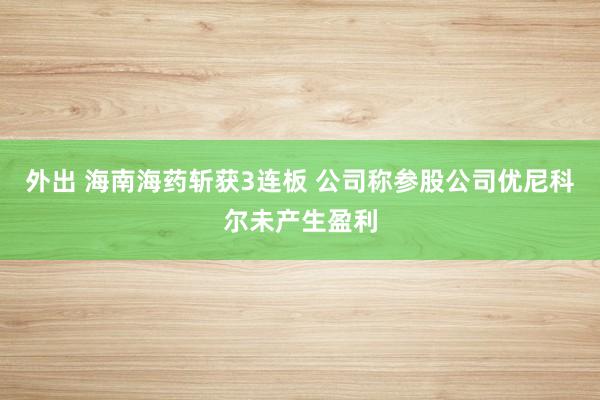 外出 海南海药斩获3连板 公司称参股公司优尼科尔未产生盈利